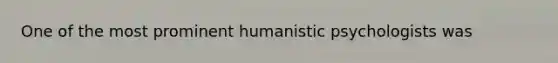 One of the most prominent humanistic psychologists was